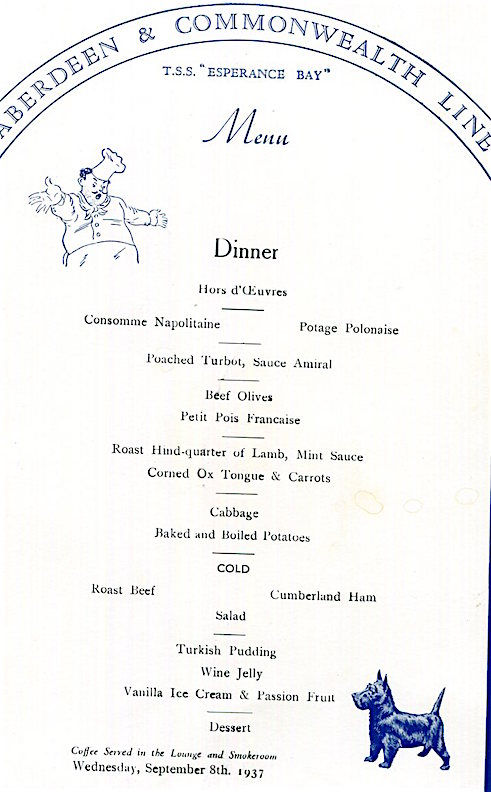 ABERDEEN & COMMONWEALTH LINE

T.S.S. "ESPERANCE BAY"

Menu

Dinner

Hors d'Œuvres

Consomme Napolitaine

Potage Polonaise

Poached Turbot, Sauce Amiral

Beef Olives

Petit Pois Francaise

Roast Hind-quarter of Lamb, Mint Sauce

Corned Ox Tongue & Carrots

Cabbage

Baked and Boiled Potatoes

COLD

Roast Beef

Cumberland Ham

Salad

Turkish Pudding

Wine Jelly

Vanilla Ice Cream & Passion Fruit

Dessert

Coffee Served in the Lounge and Smokeroom

Wednesday, September 8th. 1937